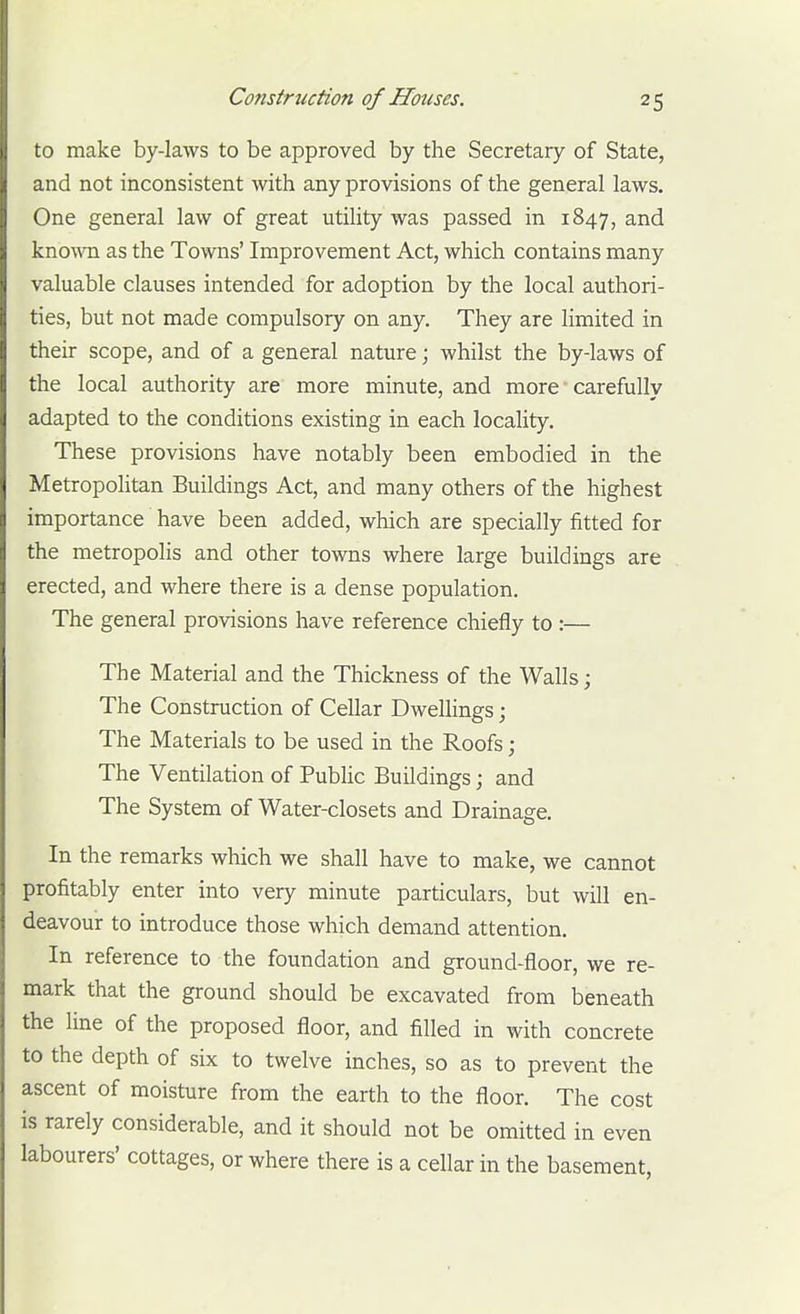 Construction of Houses. 25

to make by-laws to be approved by the Secretary of State, and not inconsistent with any provisions of the general laws. One general law of great utility was passed in 1847, and known as the Towns' Improvement Act, which contains many valuable clauses intended for adoption by the local authorities, but not made compulsory on any. They are limited in their scope, and of a general nature; whilst the by-laws of the local authority are more minute, and more carefully adapted to the conditions existing in each locality.

These provisions have notably been embodied in the Metropolitan Buildings Act, and many others of the highest importance have been added, which are specially fitted for the metropolis and other towns where large buildings are erected, and where there is a dense population.

The general provisions have reference chiefly to :—

The Material and the Thickness of the Walls;
The Construction of Cellar Dwellings;
The Materials to be used in the Roofs;
The Ventilation of Public Buildings; and
The System of Water-closets and Drainage.

In the remarks which we shall have to make, we cannot profitably enter into very minute particulars, but will endeavour to introduce those which demand attention.

In reference to the foundation and ground-floor, we remark that the ground should be excavated from beneath the line of the proposed floor, and filled in with concrete to the depth of six to twelve inches, so as to prevent the ascent of moisture from the earth to the floor. The cost is rarely considerable, and it should not be omitted in even labourers' cottages, or where there is a cellar in the basement,